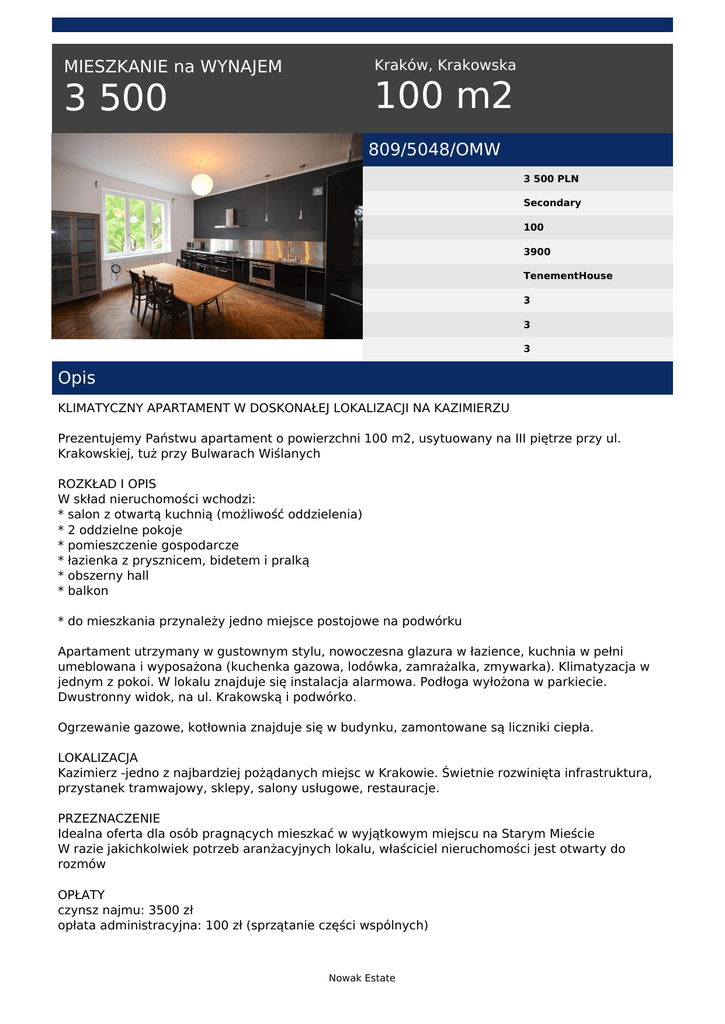 MIESZKANIE na WYNAJEM
3 500

Kraków, Krakowska
100 m2

809/5048/OMW

3 500 PLN
Secondary
100
3900
TenementHouse
3
3
3

Opis

KLIMATYCZNY APARTAMENT W DOSKONAŁEJ LOKALIZACJI NA KAZIMIERZU

Prezentujemy Państwu apartament o powierzchni 100 m2, usytuowany na III piętrze przy ul. Krakowskiej, tuż przy Bulwarach Wiślanych

ROZKŁAD I OPIS
W skład nieruchomości wchodzi:
* salon z otwartą kuchnią (możliwość oddzielenia)
* 2 oddzielne pokoje
* pomieszczenie gospodarcze
* łazienka z prysznicem, bidetem i pralką
* obszerny hall
* balkon

* do mieszkania przynależy jedno miejsce postojowe na podwórku

Apartament utrzymany w gustownym stylu, nowoczesna glazura w łazience, kuchnia w pełni umeblowana i wyposażona (kuchenka gazowa, lodówka, zamrażalka, zmywarka). Klimatyzacja w jednym z pokoi. W lokalu znajduje się instalacja alarmowa. Podłoga wyłożona w parkiecie. Dwustronny widok, na ul. Krakowską i podwórko.

Ogrzewanie gazowe, kotłownia znajduje się w budynku, zamontowane są liczniki ciepła.

LOKALIZACJA
Kazimierz -jedno z najbardziej pożądanych miejsc w Krakowie. Świetnie rozwinięta infrastruktura, przystanek tramwajowy, sklepy, salony usługowe, restauracje.

PRZEZNACZENIE
Idealna oferta dla osób pragnących mieszkać w wyjątkowym miejscu na Starym Mieście
W razie jakichkolwiek potrzeb aranżacyjnych lokalu, właściciel nieruchomości jest otwarty do rozmów

OPŁATY
czynsz najmu: 3500 zł
opłata administracyjna: 100 zł (sprzątanie części wspólnych)

Nowak Estate